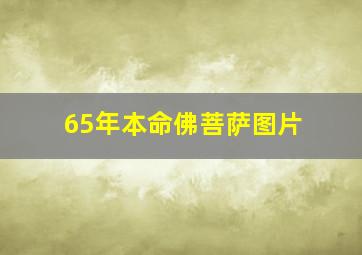 65年本命佛菩萨图片